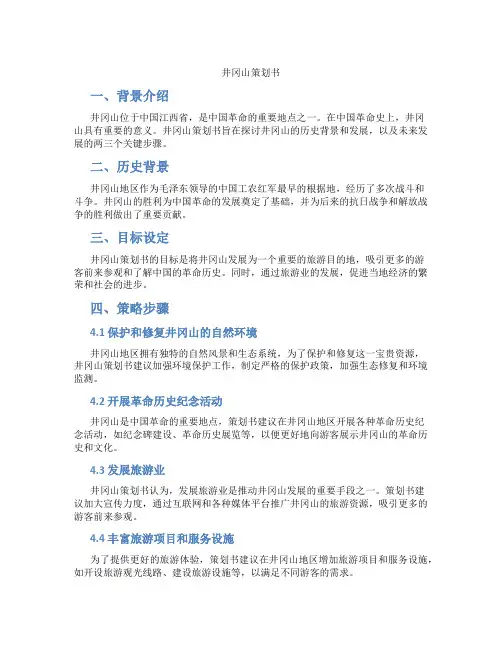 井冈山策划书

一、背景介绍

井冈山位于中国江西省，是中国革命的重要地点之一。在中国革命史上，井冈山具有重要的意义。井冈山策划书旨在探讨井冈山的历史背景和发展，以及未来发展的两三个关键步骤。

二、历史背景

井冈山地区作为毛泽东领导的中国工农红军最早的根据地，经历了多次战斗和斗争。井冈山的胜利为中国革命的发展奠定了基础，并为后来的抗日战争和解放战争的胜利做出了重要贡献。

三、目标设定

井冈山策划书的目标是将井冈山发展为一个重要的旅游目的地，吸引更多的游客前来参观和了解中国的革命历史。同时，通过旅游业的发展，促进当地经济的繁荣和社会的进步。

四、策略步骤

4.1 保护和修复井冈山的自然环境

井冈山地区拥有独特的自然风景和生态系统，为了保护和修复这一宝贵资源，井冈山策划书建议加强环境保护工作，制定严格的保护政策，加强生态修复和环境监测。

4.2 开展革命历史纪念活动

井冈山是中国革命的重要地点，策划书建议在井冈山地区开展各种革命历史纪念活动，如纪念碑建设、革命历史展览等，以便更好地向游客展示井冈山的革命历史和文化。

4.3 发展旅游业

井冈山策划书认为，发展旅游业是推动井冈山发展的重要手段之一。策划书建议加大宣传力度，通过互联网和各种媒体平台推广井冈山的旅游资源，吸引更多的游客前来参观。

4.4 丰富旅游项目和服务设施

为了提供更好的旅游体验，策划书建议在井冈山地区增加旅游项目和服务设施，如开设旅游观光线路、建设旅游设施等，以满足不同游客的需求。